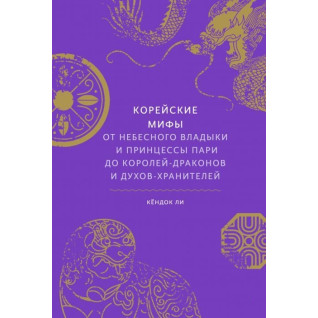 КОРЕЙСКИЕ МИФЫ

ОТ НЕБЕСНОГО ВЛАДЫКИ И ПРИНЦЕССЫ ПАРИ ДО КОРОЛЕЙ-ДРАКОНОВ И ДУХОВ-ХРАНИТЕЛЕЙ

КЁНДОК ЛИ